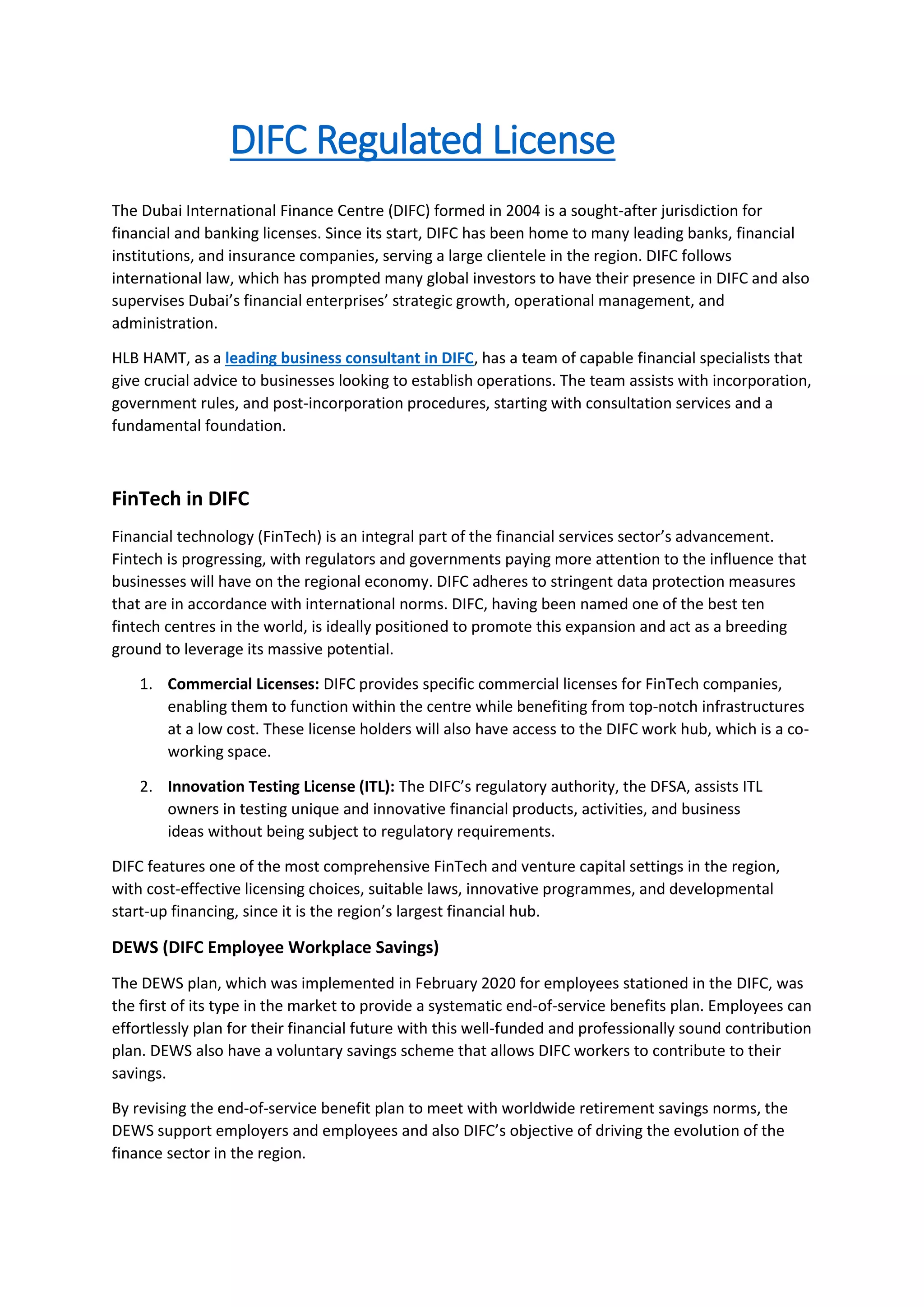 DIFC Regulated License

The Dubai International Finance Centre (DIFC) formed in 2004 is a sought-after jurisdiction for financial and banking licenses. Since its start, DIFC has been home to many leading banks, financial institutions, and insurance companies, serving a large clientele in the region. DIFC follows international law, which has prompted many global investors to have their presence in DIFC and also supervises Dubai's financial enterprises' strategic growth, operational management, and administration.

HLB HAMT, as a leading business consultant in DIFC, has a team of capable financial specialists that give crucial advice to businesses looking to establish operations. The team assists with incorporation, government rules, and post-incorporation procedures, starting with consultation services and a fundamental foundation.

FinTech in DIFC

Financial technology (FinTech) is an integral part of the financial services sector's advancement. Fintech is progressing, with regulators and governments paying more attention to the influence that businesses will have on the regional economy. DIFC adheres to stringent data protection measures that are in accordance with international norms. DIFC, having been named one of the best ten fintech centres in the world, is ideally positioned to promote this expansion and act as a breeding ground to leverage its massive potential.

1. Commercial Licenses: DIFC provides specific commercial licenses for FinTech companies, enabling them to function within the centre while benefiting from top-notch infrastructures at a low cost. These license holders will also have access to the DIFC work hub, which is a co-working space.

2. Innovation Testing License (ITL): The DIFC's regulatory authority, the DFSA, assists ITL owners in testing unique and innovative financial products, activities, and business ideas without being subject to regulatory requirements.

DIFC features one of the most comprehensive FinTech and venture capital settings in the region, with cost-effective licensing choices, suitable laws, innovative programmes, and developmental start-up financing, since it is the region's largest financial hub.

DEWS (DIFC Employee Workplace Savings)

The DEWS plan, which was implemented in February 2020 for employees stationed in the DIFC, was the first of its type in the market to provide a systematic end-of-service benefits plan. Employees can effortlessly plan for their financial future with this well-funded and professionally sound contribution plan. DEWS also have a voluntary savings scheme that allows DIFC workers to contribute to their savings.

By revising the end-of-service benefit plan to meet with worldwide retirement savings norms, the DEWS support employers and employees and also DIFC's objective of driving the evolution of the finance sector in the region.